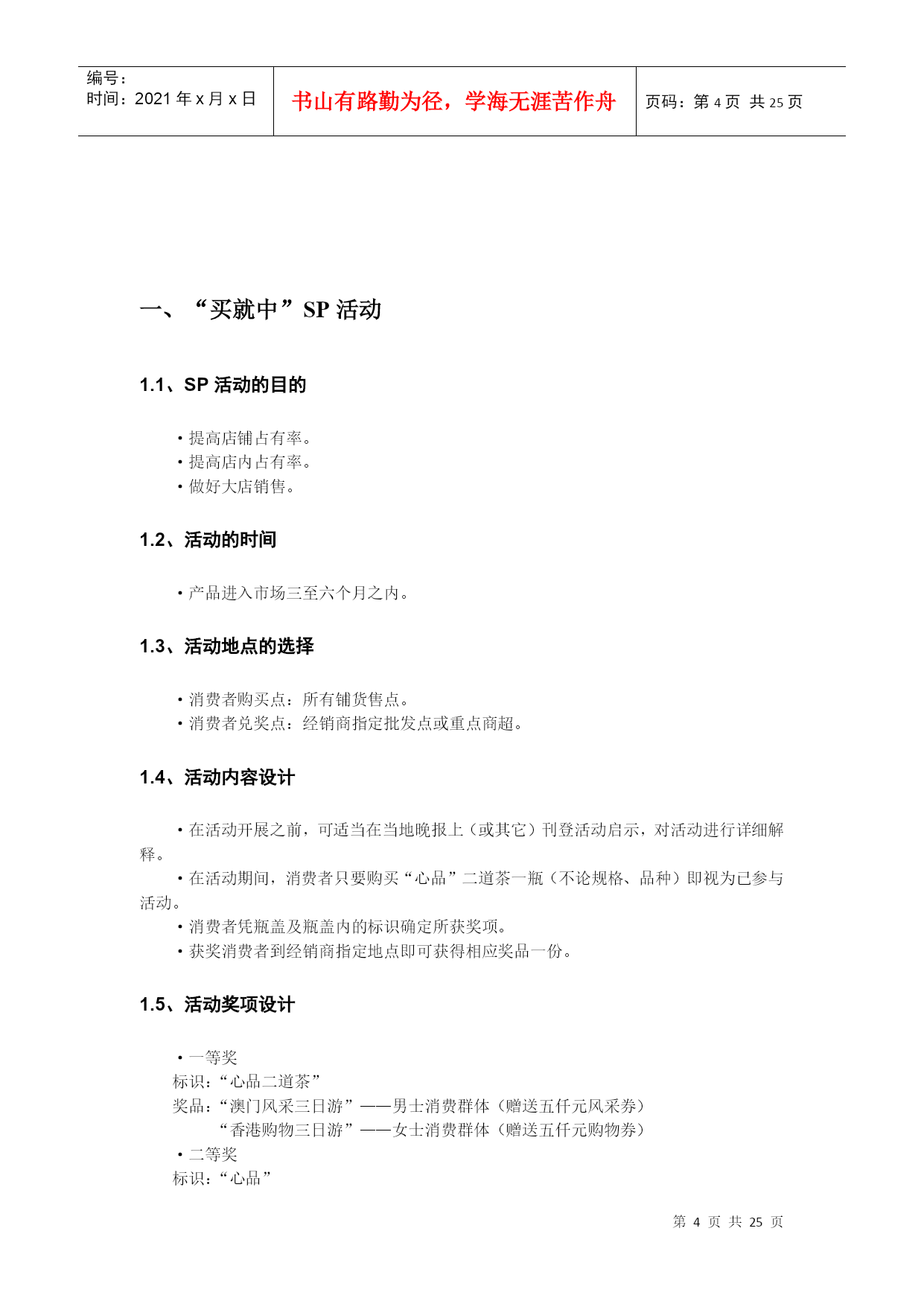 | 编号：<br>时间：2021 年 x 月 x 日 | 书山有路勤为径，学海无涯苦作舟 | 页码：第 4 页 共 25 页 |
|---|---|---|

一、“买就中”SP 活动

1.1、SP 活动的目的

• 提高店铺占有率。
• 提高店内占有率。
• 做好大店销售。

1.2、活动的时间

• 产品进入市场三至六个月之内。

1.3、活动地点的选择

• 消费者购买点：所有铺货售点。
• 消费者兑奖点：经销商指定批发点或重点商超。

1.4、活动内容设计

• 在活动开展之前，可适当在当地晚报上（或其它）刊登活动启示，对活动进行详细解释。

• 在活动期间，消费者只要购买“心品”二道茶一瓶（不论规格、品种）即视为已参与活动。

• 消费者凭瓶盖及瓶盖内的标识确定所获奖项。
• 获奖消费者到经销商指定地点即可获得相应奖品一份。

1.5、活动奖项设计

• 一等奖
标识：“心品二道茶”
奖品：“澳门风采三日游”——男士消费群体（赠送五仟元风采券）
“香港购物三日游”——女士消费群体（赠送五仟元购物券）
• 二等奖
标识：“心品”

第 4 页 共 25 页